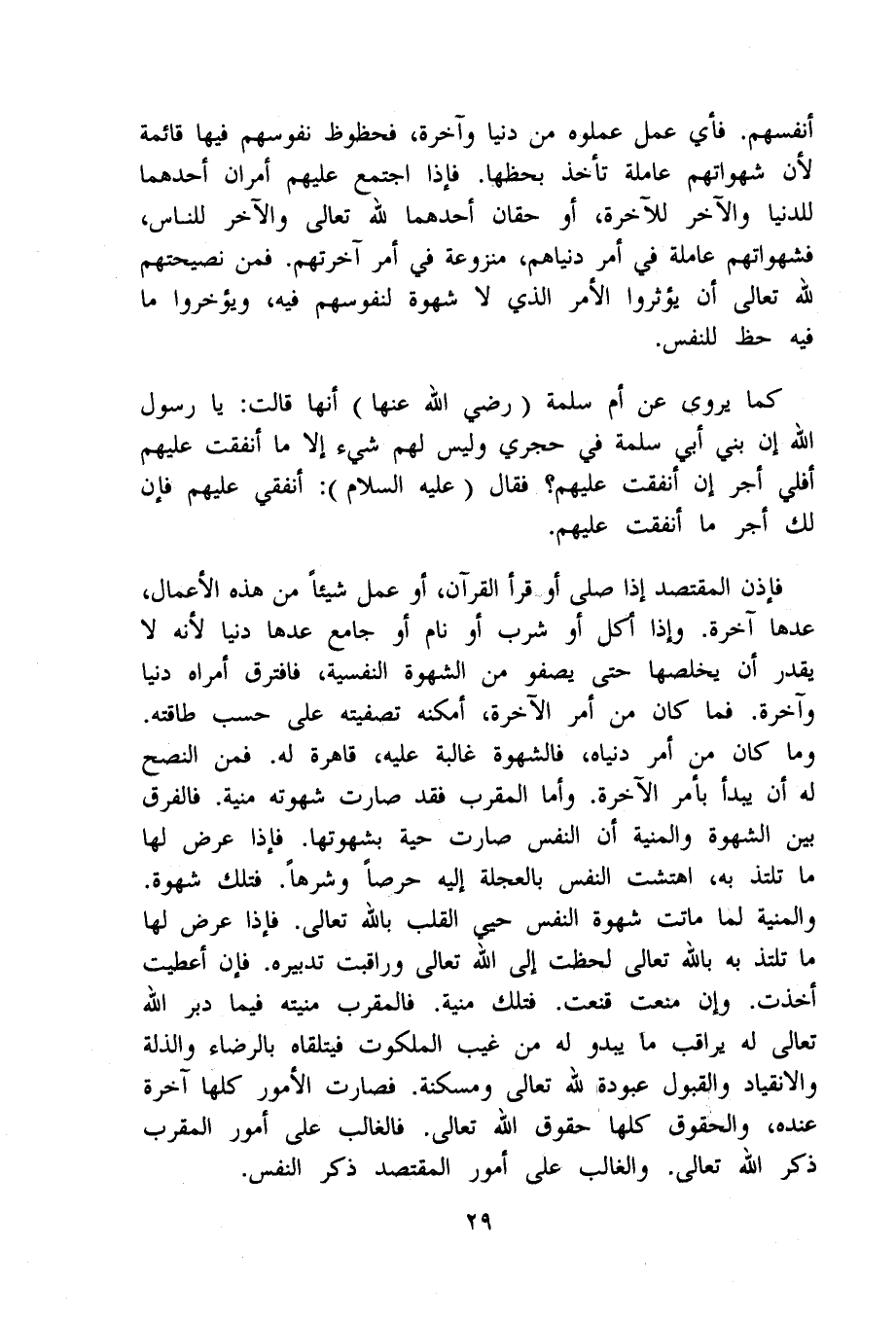 أنفسهم. فأي عمل عملوه من دنيا وآخرة، فحظوظ نفوسهم فيها قائمة لأن شهواتهم عاملة تأخذ بحظها. فإذا اجتمع عليهم أمران أحدهما للدنيا والآخر للآخرة، أو حقان أحدهما لله تعالى والآخر للناس، فشهواتهم عاملة في أمر دنياهم، منزوعة في أمر آخرتهم. فمن نصيحتهم لله تعالى أن يؤثروا الأمر الذي لا شهوة لنفوسهم فيه، ويؤخروا ما فيه حظ للنفس.

كما يروى عن أم سلمة ( رضي الله عنها ) أنها قالت: يا رسول الله إن بني أبي سلمة في حجري وليس لهم شيء إلا ما أنفقت عليهم أفلي أجر إن أنفقت عليهم؟ فقال ( عليه السلام ): أنفقي عليهم فإن لك أجر ما أنفقت عليهم.

فإذن المقتصد إذا صلى أو قرأ القرآن، أو عمل شيئاً من هذه الأعمال، عدها آخرة. وإذا أكل أو شرب أو نام أو جامع عدها دنيا لأنه لا يقدر أن يخلصها حتى يصفو من الشهوة النفسية، فافترق أمراه دنيا وآخرة. فما كان من أمر الآخرة، أمكنه تصفيته على حسب طاقته. وما كان من أمر دنياه، فالشهوة غالبة عليه، قاهرة له. فمن النصح له أن يبدأ بأمر الآخرة. وأما المقرب فقد صارت شهوته منية. فالفرق بين الشهوة والمنية أن النفس صارت حية بشهوتها. فإذا عرض لها ما تلتذ به، اهتشت النفس بالعجلة إليه حرصاً وشرهاً. فتلك شهوة. والمنية لما ماتت شهوة النفس حيي القلب بالله تعالى. فإذا عرض لها ما تلتذ به بالله تعالى لحظت إلى الله تعالى وراقبت تدبيره. فإن أعطيت أخذت. وإن منعت قنعت. فتلك منية. فالمقرب منيته فيما دبر الله تعالى له يراقب ما يبدو له من غيب الملكوت فيتلقاه بالرضاء والذلة والانقياد والقبول عبودة لله تعالى ومسكنة. فصارت الأمور كلها آخرة عنده، والحقوق كلها حقوق الله تعالى. فالغالب على أمور المقرب ذكر الله تعالى. والغالب على أمور المقتصد ذكر النفس.

٢٩